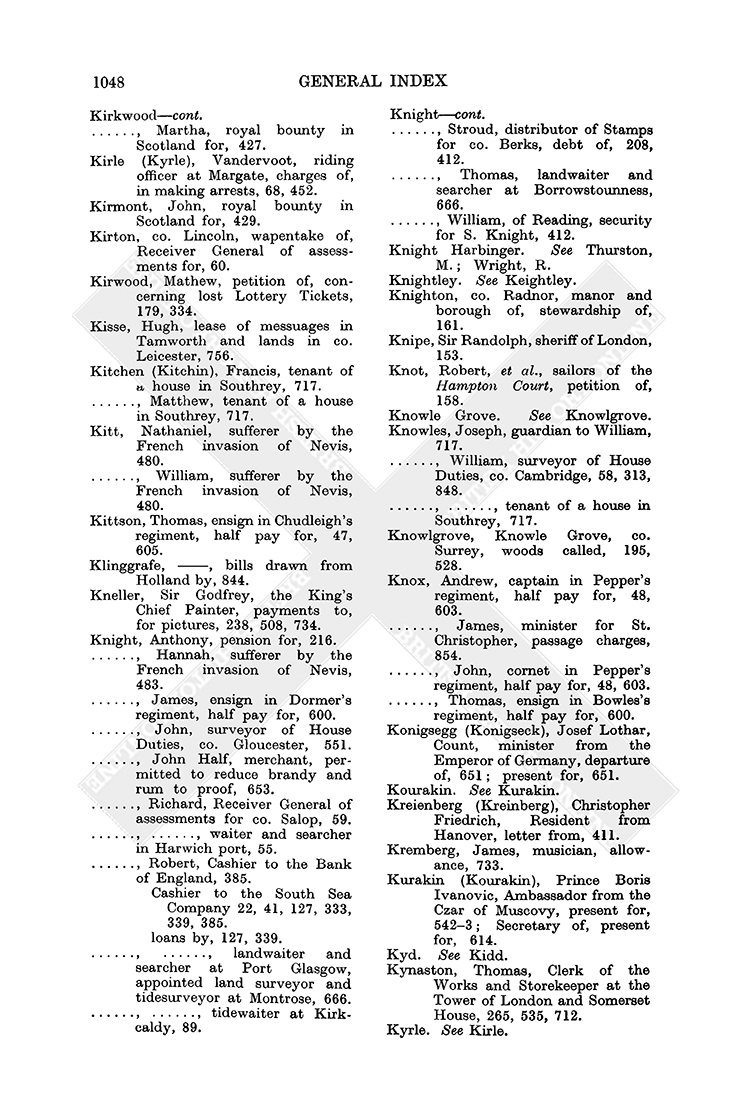 1048 GENERAL INDEX

Kirkwood—cont.
......, Martha, royal bounty in Scotland for, 427.
Kirle (Kyrle), Vandervoot, riding officer at Margate, charges of, in making arrests, 68, 452.
Kirmont, John, royal bounty in Scotland for, 429.
Kirton, co. Lincoln, wapentake of, Receiver General of assessments for, 60.
Kirwood, Mathew, petition of, concerning lost Lottery Tickets, 179, 334.
Kisse, Hugh, lease of messuages in Tamworth and lands in co. Leicester, 756.
Kitchen (Kitchin), Francis, tenant of a house in Southrey, 717.
......, Matthew, tenant of a house in Southrey, 717.
Kitt, Nathaniel, sufferer by the French invasion of Nevis, 480.
......, William, sufferer by the French invasion of Nevis, 480.
Kittson, Thomas, ensign in Chudleigh's regiment, half pay for, 47, 605.
Klinggrafe, ——, bills drawn from Holland by, 844.
Kneller, Sir Godfrey, the King's Chief Painter, payments to, for pictures, 238, 508, 734.
Knight, Anthony, pension for, 216.
......, Hannah, sufferer by the French invasion of Nevis, 483.
......, James, ensign in Dormer's regiment, half pay for, 600.
......, John, surveyor of House Duties, co. Gloucester, 551.
......, John Half, merchant, permitted to reduce brandy and rum to proof, 653.
......, Richard, Receiver General of assessments for co. Salop, 59.
......, ......, waiter and searcher in Harwich port, 55.
......, Robert, Cashier to the Bank of England, 385.
Cashier to the South Sea Company 22, 41, 127, 333, 339, 385.
loans by, 127, 339.
......, ......, landwaiter and searcher at Port Glasgow, appointed land surveyor and tidesurveyor at Montrose, 666.
......, ......, tidewaiter at Kirkcaldy, 89.

Knight—cont.
......, Stroud, distributor of Stamps for co. Berks, debt of, 208, 412.
......, Thomas, landwaiter and searcher at Borrowstounness, 666.
......, William, of Reading, security for S. Knight, 412.
Knight Harbinger. See Thurston, M.; Wright, R.
Knightley. See Keightley.
Knighton, co. Radnor, manor and borough of, stewardship of, 161.
Knipe, Sir Randolph, sheriff of London, 153.
Knot, Robert, et al., sailors of the Hampton Court, petition of, 158.
Knowle Grove. See Knowlgrove.
Knowles, Joseph, guardian to William, 717.
......, William, surveyor of House Duties, co. Cambridge, 58, 313, 848.
......, ......, tenant of a house in Southrey, 717.
Knowlgrove, Knowle Grove, co. Surrey, woods called, 195, 528.
Knox, Andrew, captain in Pepper's regiment, half pay for, 48, 603.
......, James, minister for St. Christopher, passage charges, 854.
......, John, cornet in Pepper's regiment, half pay for, 48, 603.
......, Thomas, ensign in Bowles's regiment, half pay for, 600.
Konigsegg (Konigseck), Josef Lothar, Count, minister from the Emperor of Germany, departure of, 651; present for, 651.
Kourakin. See Kurakin.
Kreienberg (Kreinberg), Christopher Friedrich, Resident from Hanover, letter from, 411.
Kremberg, James, musician, allowance, 733.
Kurakin (Kourakin), Prince Boris Ivanovic, Ambassador from the Czar of Muscovy, present for, 542–3; Secretary of, present for, 614.
Kyd. See Kidd.
Kynaston, Thomas, Clerk of the Works and Storekeeper at the Tower of London and Somerset House, 265, 535, 712.
Kyrle. See Kirle.